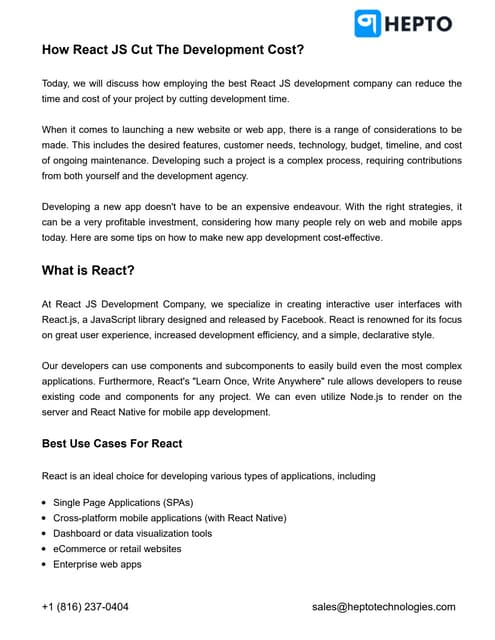 HEPTO

How React JS Cut The Development Cost?

Today, we will discuss how employing the best React JS development company can reduce the time and cost of your project by cutting development time.

When it comes to launching a new website or web app, there is a range of considerations to be made. This includes the desired features, customer needs, technology, budget, timeline, and cost of ongoing maintenance. Developing such a project is a complex process, requiring contributions from both yourself and the development agency.

Developing a new app doesn't have to be an expensive endeavour. With the right strategies, it can be a very profitable investment, considering how many people rely on web and mobile apps today. Here are some tips on how to make new app development cost-effective.

What is React?

At React JS Development Company, we specialize in creating interactive user interfaces with React.js, a JavaScript library designed and released by Facebook. React is renowned for its focus on great user experience, increased development efficiency, and a simple, declarative style.

Our developers can use components and subcomponents to easily build even the most complex applications. Furthermore, React's "Learn Once, Write Anywhere" rule allows developers to reuse existing code and components for any project. We can even utilize Node.js to render on the server and React Native for mobile app development.

Best Use Cases For React

React is an ideal choice for developing various types of applications, including

- Single Page Applications (SPAs)
- Cross-platform mobile applications (with React Native)
- Dashboard or data visualization tools
- eCommerce or retail websites
- Enterprise web apps

+1 (816) 237-0404

sales@heptotechnologies.com